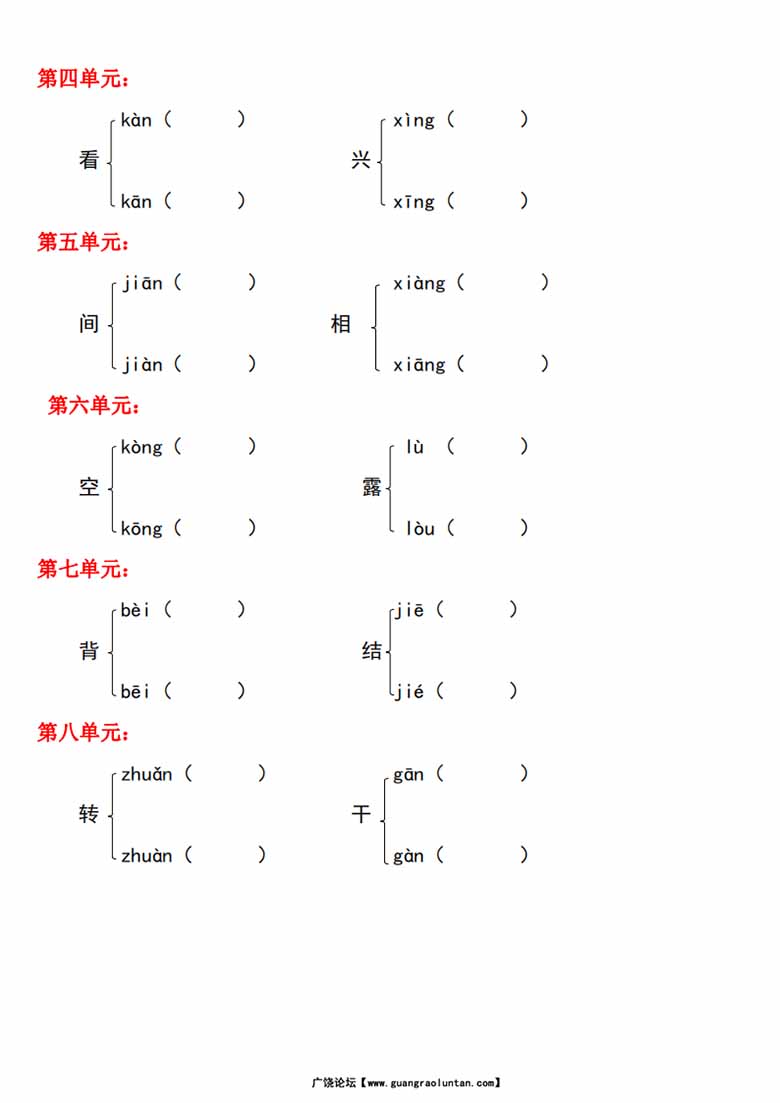 第四单元：

看 kàn（ ） kān（ ）

兴 xìng（ ） xīng（ ）

第五单元：

间 jiān（ ） jiàn（ ）

相 xiàng（ ） xiāng（ ）

第六单元：

空 kòng（ ） kōng（ ）

露 lù（ ） lòu（ ）

第七单元：

背 bèi（ ） bēi（ ）

结 jiē（ ） jié（ ）

第八单元：

转 zhuǎn（ ） zhuàn（ ）

干 gān（ ） gàn（ ）

广饶论坛【www.guangraoluntan.com】